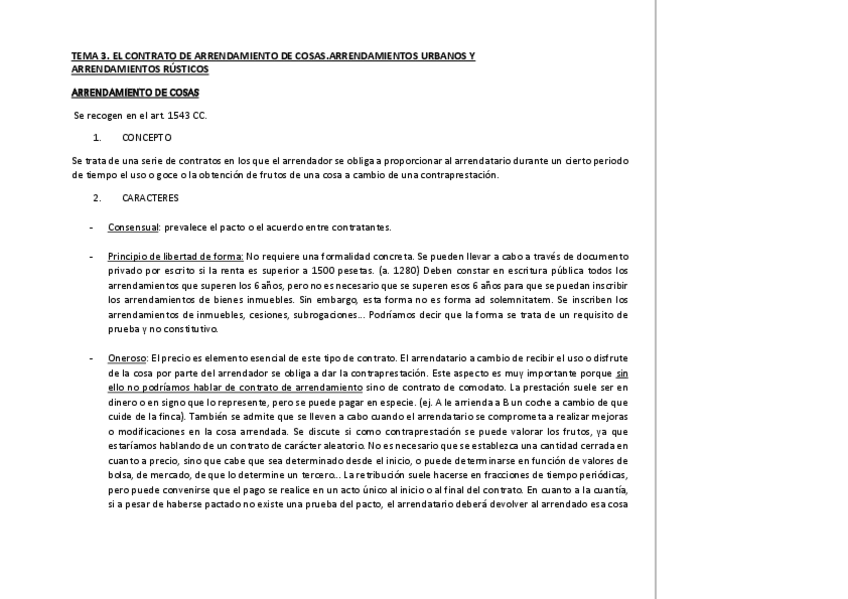 TEMA 3. EL CONTRATO DE ARRENDAMIENTO DE COSAS.ARRENDAMIENTOS URBANOS Y ARRENDAMIENTOS RÚSTICOS

ARRENDAMIENTO DE COSAS

Se recogen en el art. 1543 CC.

1. CONCEPTO

Se trata de una serie de contratos en los que el arrendador se obliga a proporcionar al arrendatario durante un cierto periodo de tiempo el uso o goce o la obtención de frutos de una cosa a cambio de una contraprestación.

2. CARACTERES

- Consensual: prevalece el pacto o el acuerdo entre contratantes.

- Principio de libertad de forma: No requiere una formalidad concreta. Se pueden llevar a cabo a través de documento privado por escrito si la renta es superior a 1500 pesetas. (a. 1280) Deben constar en escritura pública todos los arrendamientos que superen los 6 años, pero no es necesario que se superen esos 6 años para que se puedan inscribir los arrendamientos de bienes inmuebles. Sin embargo, esta forma no es forma ad solemnitatem. Se inscriben los arrendamientos de inmuebles, cesiones, subrogaciones… Podríamos decir que la forma se trata de un requisito de prueba y no constitutivo.

- Oneroso: El precio es elemento esencial de este tipo de contrato. El arrendatario a cambio de recibir el uso o disfrute de la cosa por parte del arrendador se obliga a dar la contraprestación. Este aspecto es muy importante porque sin ello no podríamos hablar de contrato de arrendamiento sino de contrato de comodato. La prestación suele ser en dinero o en signo que lo represente, pero se puede pagar en especie. (ej. A le arrienda a B un coche a cambio de que cuide de la finca). También se admite que se lleven a cabo cuando el arrendatario se comprometa a realizar mejoras o modificaciones en la cosa arrendada. Se discute si como contraprestación se puede valorar los frutos, ya que estaríamos hablando de un contrato de carácter aleatorio. No es necesario que se establezca una cantidad cerrada en cuanto a precio, sino que cabe que sea determinado desde el inicio, o puede determinarse en función de valores de bolsa, de mercado, de que lo determine un tercero… La retribución suele hacerse en fracciones de tiempo periódicas, pero puede convenirse que el pago se realice en un acto único al inicio o al final del contrato. En cuanto a la cuantía, si a pesar de haberse pactado no existe una prueba del pacto, el arrendatario deberá devolver al arrendado esa cosa